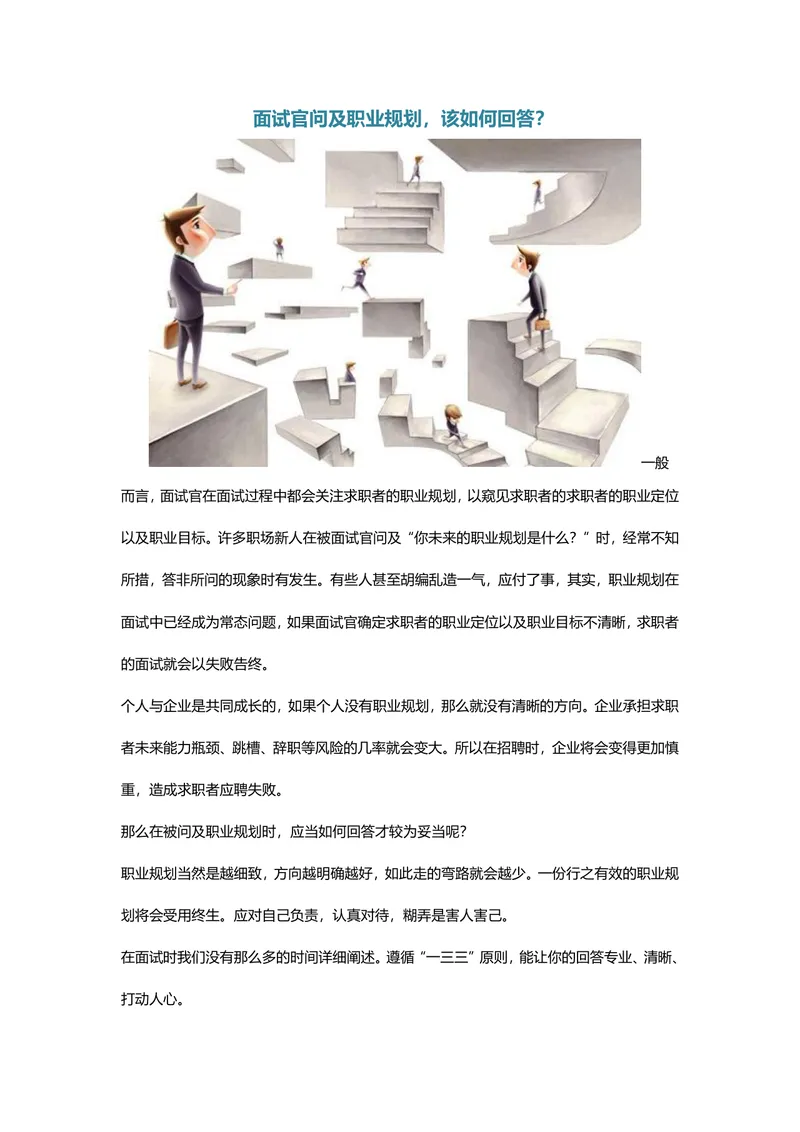 面试官问及职业规划，该如何回答？

一般而言，面试官在面试过程中都会关注求职者的职业规划，以窥见求职者的求职者的职业定位以及职业目标。许多职场新人在被面试官问及“你未来的职业规划是什么？”时，经常不知所措，答非所问的现象时有发生。有些人甚至胡编乱造一气，应付了事，其实，职业规划在面试中已经成为常态问题，如果面试官确定求职者的职业定位以及职业目标不清晰，求职者的面试就会以失败告终。

个人与企业是共同成长的，如果个人没有职业规划，那么就没有清晰的方向。企业承担求职者未来能力瓶颈、跳槽、辞职等风险的几率就会变大。所以在招聘时，企业将会变得更加慎重，造成求职者应聘失败。

那么在被问及职业规划时，应当如何回答才较为妥当呢？

职业规划当然是越细致，方向越明确越好，如此走的弯路就会越少。一份行之有效的职业规划将会受用终生。应对自己负责，认真对待，糊弄是害人害己。

在面试时我们没有那么多的时间详细阐述。遵循“一三三”原则，能让你的回答专业、清晰、打动人心。